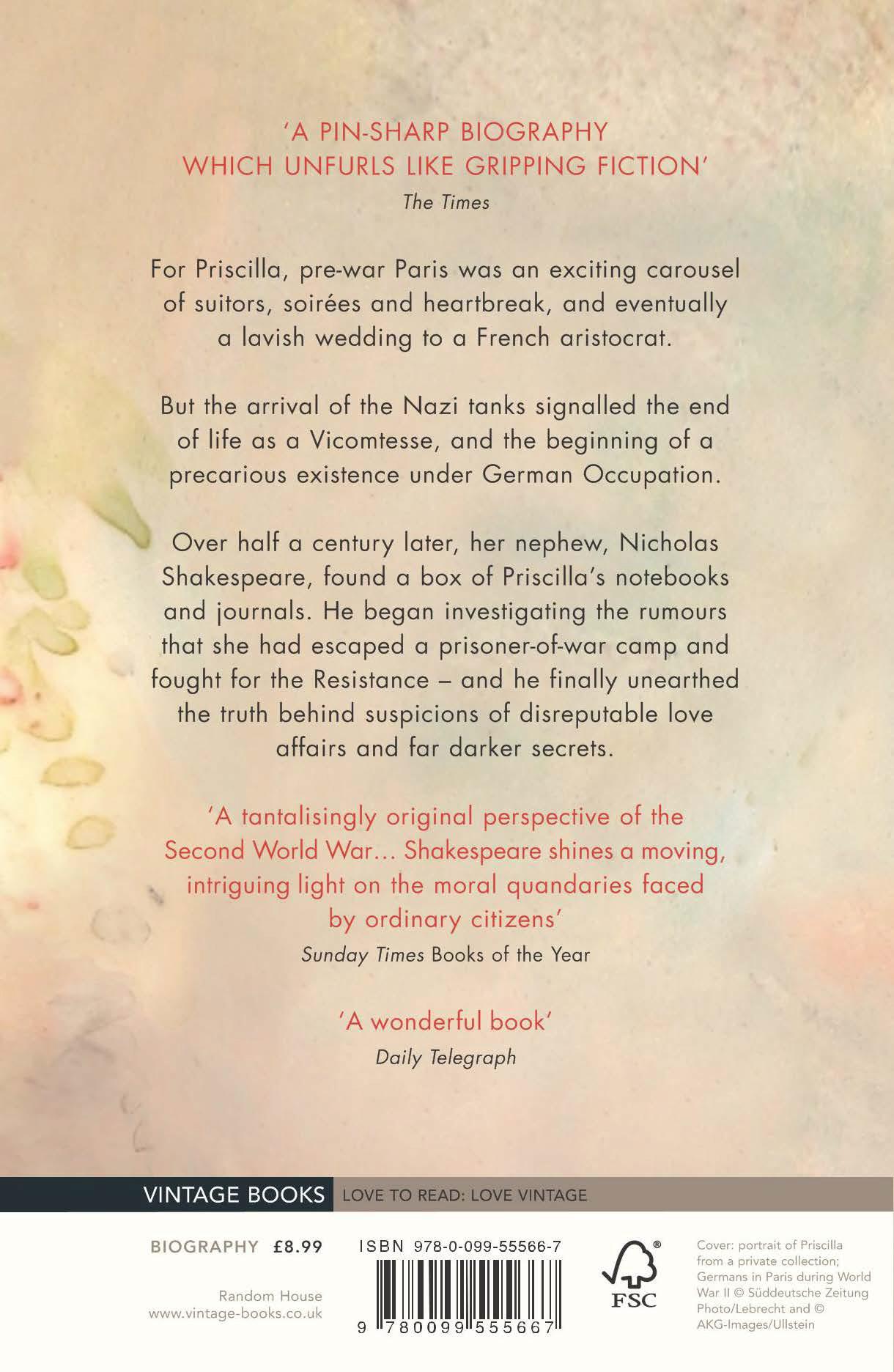 'A PIN-SHARP BIOGRAPHY WHICH UNFURLS LIKE GRIPPING FICTION'
The Times

For Priscilla, pre-war Paris was an exciting carousel of suitors, soirées and heartbreak, and eventually a lavish wedding to a French aristocrat.

But the arrival of the Nazi tanks signalled the end of life as a Vicomtesse, and the beginning of a precarious existence under German Occupation.

Over half a century later, her nephew, Nicholas Shakespeare, found a box of Priscilla's notebooks and journals. He began investigating the rumours that she had escaped a prisoner-of-war camp and fought for the Resistance – and he finally unearthed the truth behind suspicions of disreputable love affairs and far darker secrets.

'A tantalisingly original perspective of the Second World War… Shakespeare shines a moving, intriguing light on the moral quandaries faced by ordinary citizens'
Sunday Times Books of the Year

'A wonderful book'
Daily Telegraph

VINTAGE BOOKS LOVE TO READ: LOVE VINTAGE

BIOGRAPHY £8.99

Random House
www.vintage-books.co.uk

ISBN 978-0-099-55566-7

9 780099 555667

FSC

Cover: portrait of Priscilla from a private collection; Germans in Paris during World War II © Süddeutsche Zeitung Photo/Lebrecht and © AKG-Images/Ullstein